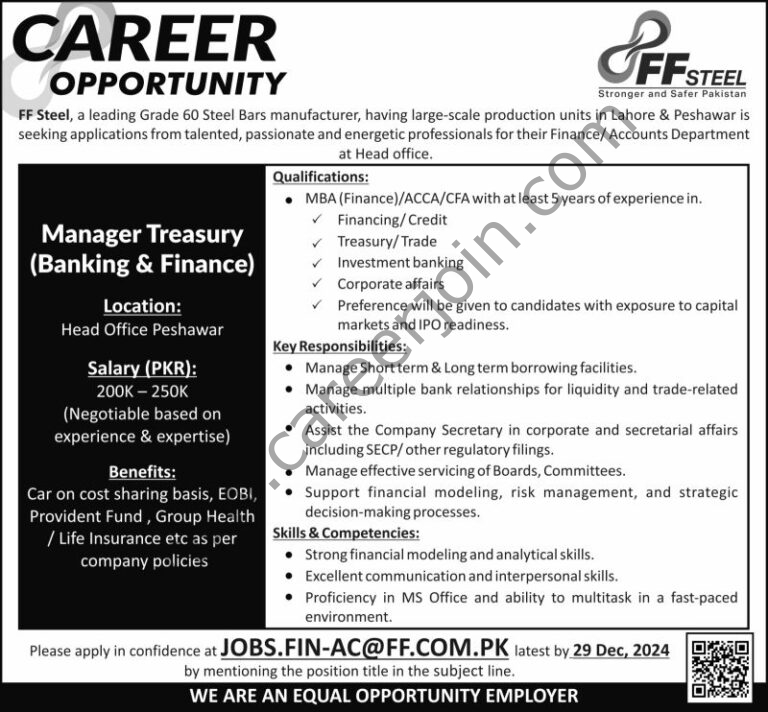 CAREER
OPPORTUNITY

FF STEEL
Stronger and Safer Pakistan

FF Steel, a leading Grade 60 Steel Bars manufacturer, having large-scale production units in Lahore & Peshawar is seeking applications from talented, passionate and energetic professionals for their Finance/ Accounts Department at Head office.

Manager Treasury
(Banking & Finance)

Location:
Head Office Peshawar

Salary (PKR):
200K – 250K
(Negotiable based on experience & expertise)

Benefits:
Car on cost sharing basis, EOBI, Provident Fund , Group Health / Life Insurance etc as per company policies

Qualifications:
• MBA (Finance)/ACCA/CFA with at least 5 years of experience in.
✓ Financing/ Credit
✓ Treasury/ Trade
✓ Investment banking
✓ Corporate affairs
✓ Preference will be given to candidates with exposure to capital markets and IPO readiness.

Key Responsibilities:
• Manage Short term & Long term borrowing facilities.
• Manage multiple bank relationships for liquidity and trade-related activities.
• Assist the Company Secretary in corporate and secretarial affairs including SECP/ other regulatory filings.
• Manage effective servicing of Boards, Committees.
• Support financial modeling, risk management, and strategic decision-making processes.

Skills & Competencies:
• Strong financial modeling and analytical skills.
• Excellent communication and interpersonal skills.
• Proficiency in MS Office and ability to multitask in a fast-paced environment.

Please apply in confidence at JOBS.FIN-AC@FF.COM.PK latest by 29 Dec, 2024 by mentioning the position title in the subject line.

WE ARE AN EQUAL OPPORTUNITY EMPLOYER

.careerjoin.com